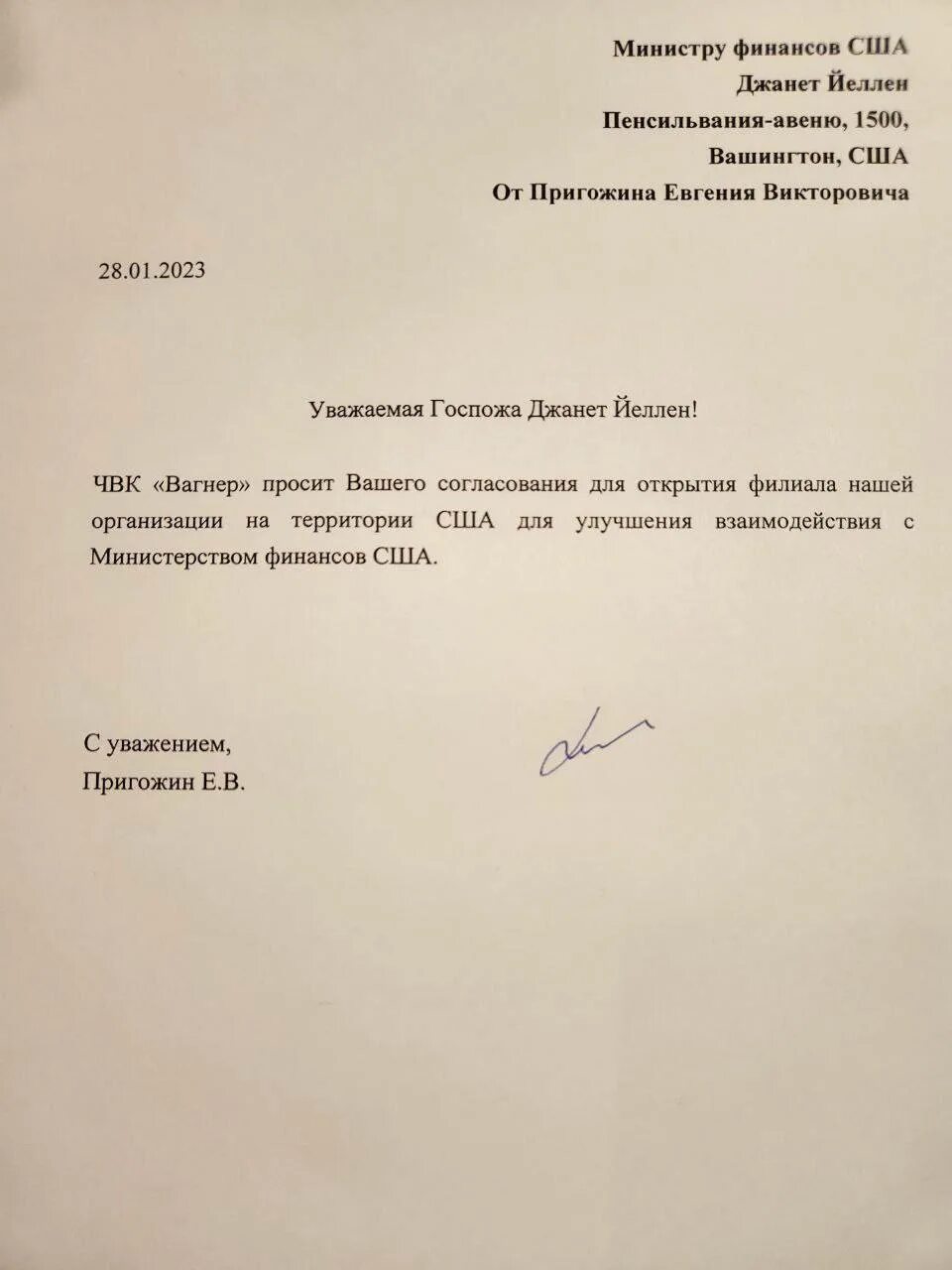 Министру финансов США
Джанет Йеллен
Пенсильвания-авеню, 1500,
Вашингтон, США
От Пригожина Евгения Викторовича

28.01.2023

Уважаемая Госпожа Джанет Йеллен!

ЧВК «Вагнер» просит Вашего согласования для открытия филиала нашей организации на территории США для улучшения взаимодействия с Министерством финансов США.

С уважением,
Пригожин Е.В.